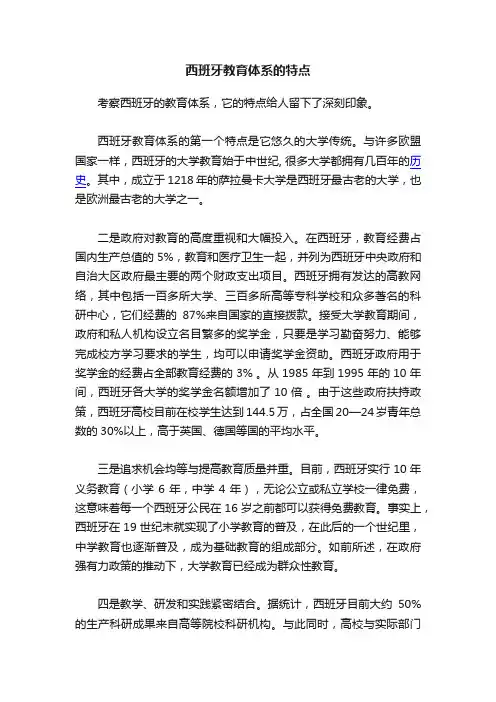 西班牙教育体系的特点

考察西班牙的教育体系，它的特点给人留下了深刻印象。

西班牙教育体系的第一个特点是它悠久的大学传统。与许多欧盟国家一样，西班牙的大学教育始于中世纪, 很多大学都拥有几百年的历史。其中，成立于 1218 年的萨拉曼卡大学是西班牙最古老的大学，也是欧洲最古老的大学之一。

二是政府对教育的高度重视和大幅投入。在西班牙，教育经费占国内生产总值的 5%，教育和医疗卫生一起，并列为西班牙中央政府和自治大区政府最主要的两个财政支出项目。西班牙拥有发达的高教网络，其中包括一百多所大学、三百多所高等专科学校和众多著名的科研中心，它们经费的 87%来自国家的直接拨款。接受大学教育期间，政府和私人机构设立名目繁多的奖学金，只要是学习勤奋努力、能够完成校方学习要求的学生，均可以申请奖学金资助。西班牙政府用于奖学金的经费占全部教育经费的 3% 。从 1985 年到 1995 年的 10 年间，西班牙各大学的奖学金名额增加了 10 倍 。由于这些政府扶持政策，西班牙高校目前在校学生达到 144.5 万，占全国 20—24 岁青年总数的 30%以上，高于英国、德国等国的平均水平。

三是追求机会均等与提高教育质量并重。目前，西班牙实行 10 年义务教育（小学 6 年，中学 4 年），无论公立或私立学校一律免费，这意味着每一个西班牙公民在 16 岁之前都可以获得免费教育。事实上，西班牙在 19 世纪末就实现了小学教育的普及，在此后的一个世纪里，中学教育也逐渐普及，成为基础教育的组成部分。如前所述，在政府强有力政策的推动下，大学教育已经成为群众性教育。

四是教学、研发和实践紧密结合。据统计，西班牙目前大约 50%的生产科研成果来自高等院校科研机构。与此同时，高校与实际部门